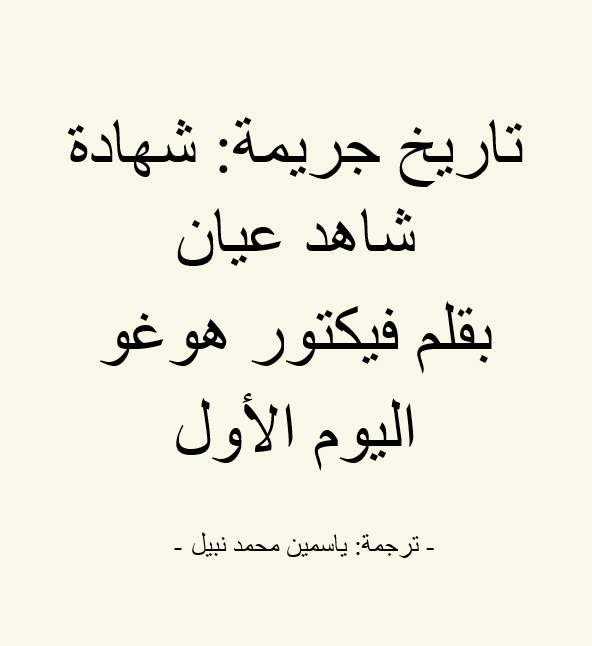 تاريخ جريمة: شهادة شاهد عيان
بقلم فيكتور هوغو
اليوم الأول

- ترجمة: ياسمين محمد نبيل -